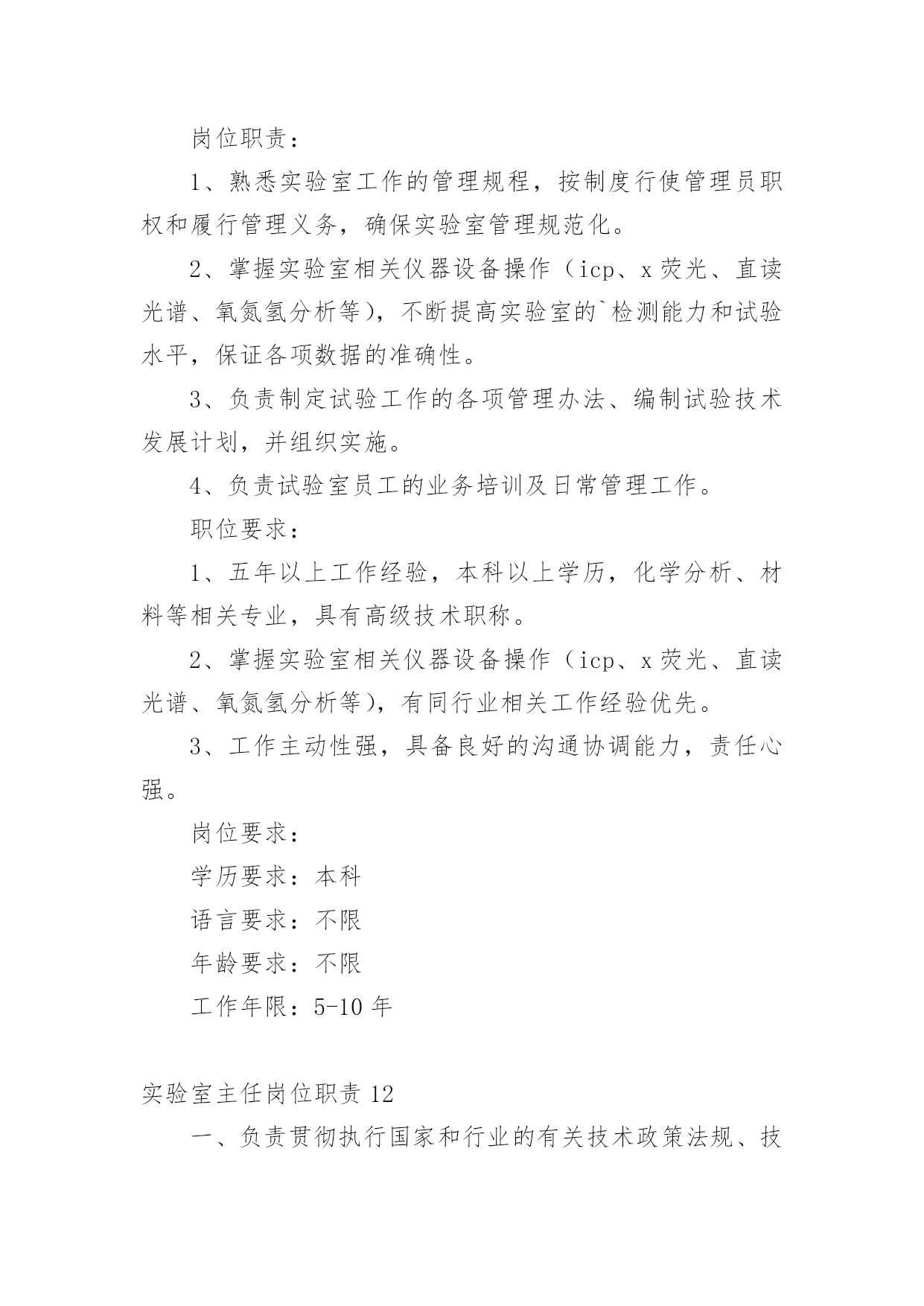 岗位职责：

1、熟悉实验室工作的管理规程，按制度行使管理员职权和履行管理义务，确保实验室管理规范化。

2、掌握实验室相关仪器设备操作（icp、x荧光、直读光谱、氧氮氢分析等），不断提高实验室的`检测能力和试验水平，保证各项数据的准确性。

3、负责制定试验工作的各项管理办法、编制试验技术发展计划，并组织实施。

4、负责试验室员工的业务培训及日常管理工作。

职位要求：

1、五年以上工作经验，本科以上学历，化学分析、材料等相关专业，具有高级技术职称。

2、掌握实验室相关仪器设备操作（icp、x荧光、直读光谱、氧氮氢分析等），有同行业相关工作经验优先。

3、工作主动性强，具备良好的沟通协调能力，责任心强。

岗位要求：

学历要求：本科

语言要求：不限

年龄要求：不限

工作年限：5-10年

实验室主任岗位职责12

一、负责贯彻执行国家和行业的有关技术政策法规、技